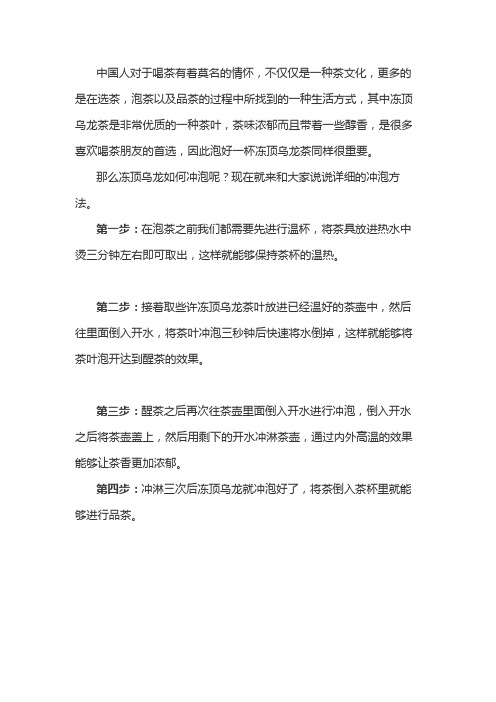 中国人对于喝茶有着莫名的情怀，不仅仅是一种茶文化，更多的是在选茶，泡茶以及品茶的过程中所找到的一种生活方式，其中冻顶乌龙茶是非常优质的一种茶叶，茶味浓郁而且带着一些醇香，是很多喜欢喝茶朋友的首选，因此泡好一杯冻顶乌龙茶同样很重要。

那么冻顶乌龙如何冲泡呢？现在就来和大家说说详细的冲泡方法。

第一步：在泡茶之前我们都需要先进行温杯，将茶具放进热水中烫三分钟左右即可取出，这样就能够保持茶杯的温热。

第二步：接着取些许冻顶乌龙茶叶放进已经温好的茶壶中，然后往里面倒入开水，将茶叶冲泡三秒钟后快速将水倒掉，这样就能够将茶叶泡开达到醒茶的效果。

第三步：醒茶之后再次往茶壶里面倒入开水进行冲泡，倒入开水之后将茶壶盖上，然后用剩下的开水冲淋茶壶，通过内外高温的效果能够让茶香更加浓郁。

第四步：冲淋三次后冻顶乌龙就冲泡好了，将茶倒入茶杯里就能够进行品茶。